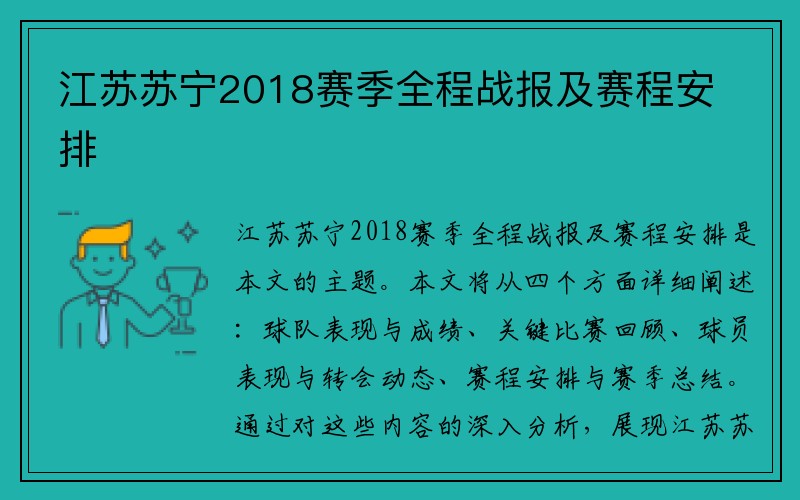 江苏苏宁2018赛季全程战报及赛程安排

江苏苏宁2018赛季全程战报及赛程安排是本文的主题。本文将从四个方面详细阐述：球队表现与成绩、关键比赛回顾、球员表现与转会动态、赛程安排与赛季总结。通过对这些内容的深入分析，展现江苏苏